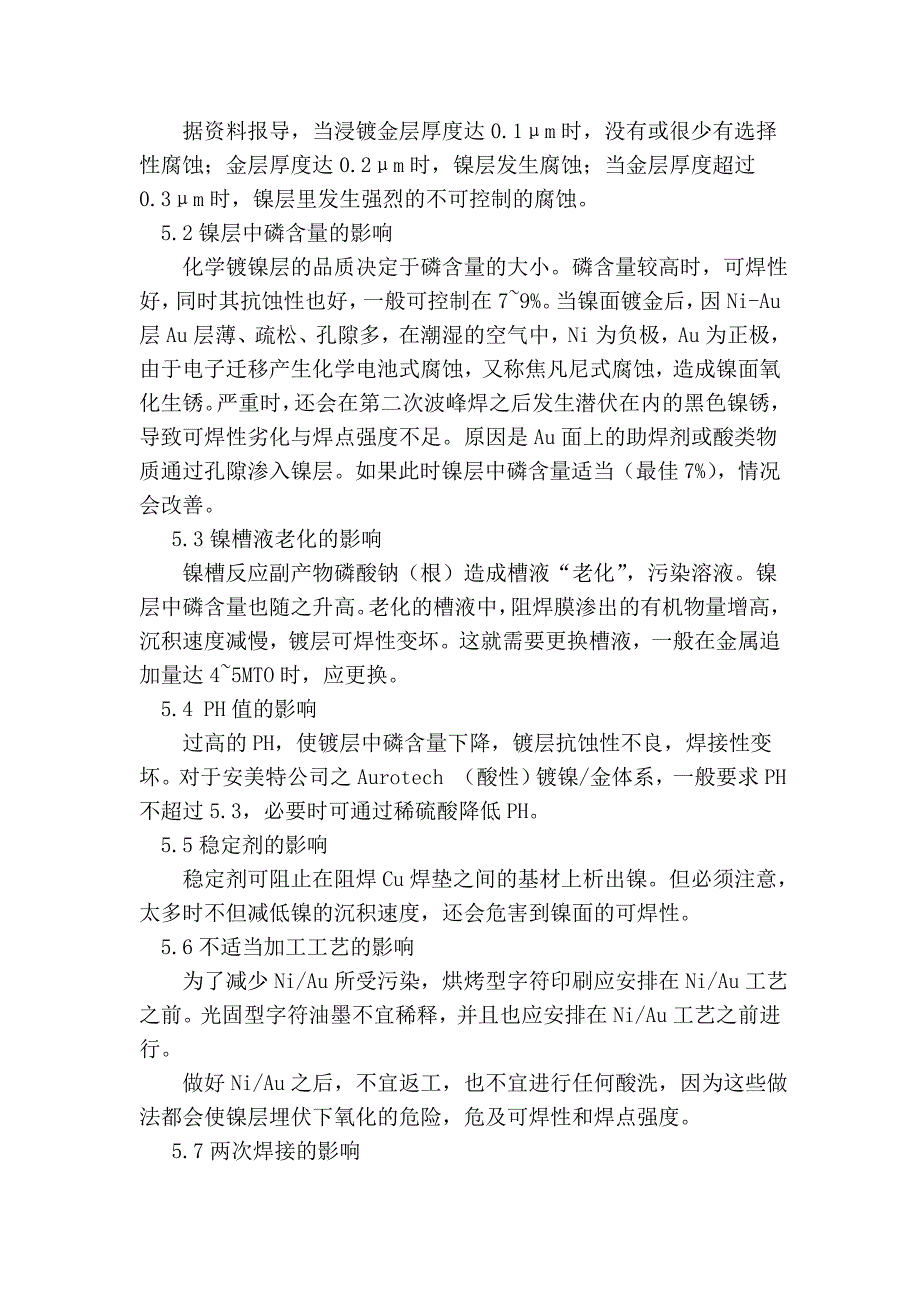 据资料报导，当浸镀金层厚度达 0.1μm时，没有或很少有选择性腐蚀；金层厚度达 0.2μm时，镍层发生腐蚀；当金层厚度超过 0.3μm时，镍层里发生强烈的不可控制的腐蚀。

5.2 镍层中磷含量的影响

化学镀镍层的品质决定于磷含量的大小。磷含量较高时，可焊性好，同时其抗蚀性也好，一般可控制在 7~9%。当镍面镀金后，因 Ni-Au 层 Au 层薄、疏松、孔隙多，在潮湿的空气中，Ni 为负极，Au 为正极，由于电子迁移产生化学电池式腐蚀，又称焦凡尼式腐蚀，造成镍面氧化生锈。严重时，还会在第二次波峰焊之后发生潜伏在内的黑色镍锈，导致可焊性劣化与焊点强度不足。原因是 Au 面上的助焊剂或酸类物质通过孔隙渗入镍层。如果此时镍层中磷含量适当（最佳 7%），情况会改善。

5.3 镍槽液老化的影响

镍槽反应副产物磷酸钠（根）造成槽液“老化”，污染溶液。镍层中磷含量也随之升高。老化的槽液中，阻焊膜渗出的有机物量增高，沉积速度减慢，镀层可焊性变坏。这就需要更换槽液，一般在金属追加量达 4~5MTO 时，应更换。

5.4 PH 值的影响

过高的 PH，使镀层中磷含量下降，镀层抗蚀性不良，焊接性变坏。对于安美特公司之 Aurotech （酸性）镀镍/金体系，一般要求 PH 不超过 5.3，必要时可通过稀硫酸降低 PH。

5.5 稳定剂的影响

稳定剂可阻止在阻焊 Cu 焊垫之间的基材上析出镍。但必须注意，太多时不但减低镍的沉积速度，还会危害到镍面的可焊性。

5.6 不适当加工工艺的影响

为了减少 Ni/Au 所受污染，烘烤型字符印刷应安排在 Ni/Au 工艺之前。光固型字符油墨不宜稀释，并且也应安排在 Ni/Au 工艺之前进行。

做好 Ni/Au 之后，不宜返工，也不宜进行任何酸洗，因为这些做法都会使镍层埋伏下氧化的危险，危及可焊性和焊点强度。

5.7 两次焊接的影响